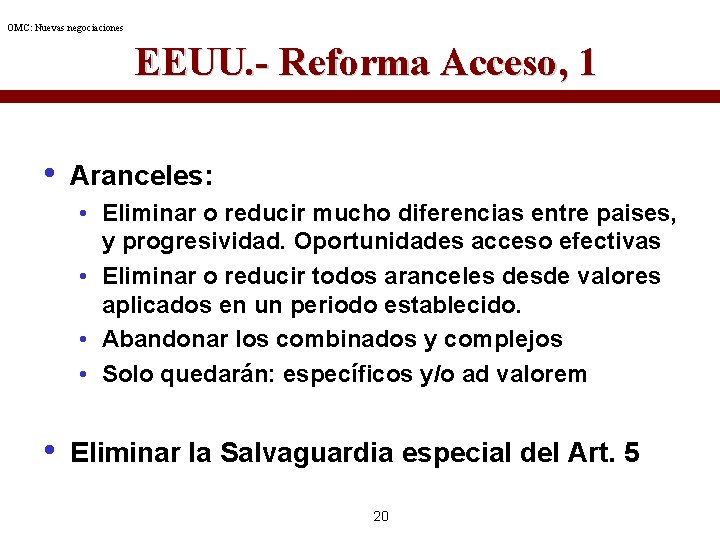 OMC: Nuevas negociaciones

EEUU.- Reforma Acceso, 1

• Aranceles:
  • Eliminar o reducir mucho diferencias entre paises, y progresividad. Oportunidades acceso efectivas
  • Eliminar o reducir todos aranceles desde valores aplicados en un periodo establecido.
  • Abandonar los combinados y complejos
  • Solo quedarán: específicos y/o ad valorem

• Eliminar la Salvaguardia especial del Art. 5

20